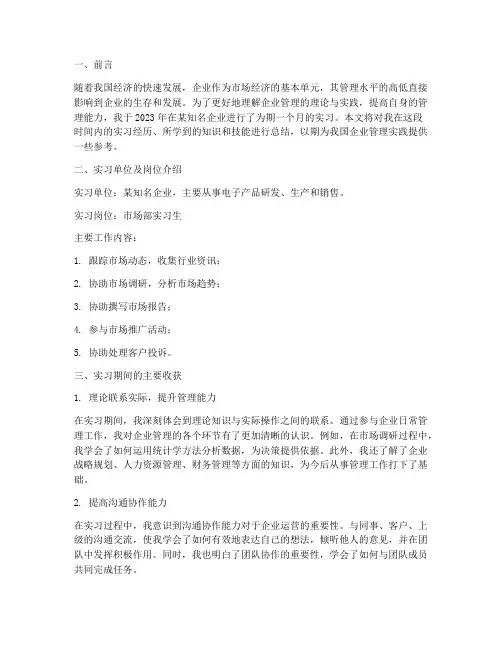 一、前言

随着我国经济的快速发展，企业作为市场经济的基本单元，其管理水平的高低直接影响到企业的生存和发展。为了更好地理解企业管理的理论与实践，提高自身的管理能力，我于2023年在某知名企业进行了为期一个月的实习。本文将对我在这段时间内的实习经历、所学到的知识和技能进行总结，以期为我国企业管理实践提供一些参考。

二、实习单位及岗位介绍

实习单位：某知名企业，主要从事电子产品研发、生产和销售。

实习岗位：市场部实习生

主要工作内容：

1. 跟踪市场动态，收集行业资讯；

2. 协助市场调研，分析市场趋势；

3. 协助撰写市场报告；

4. 参与市场推广活动；

5. 协助处理客户投诉。

三、实习期间的主要收获

1. 理论联系实际，提升管理能力

在实习期间，我深刻体会到理论知识与实际操作之间的联系。通过参与企业日常管理工作，我对企业管理的各个环节有了更加清晰的认识。例如，在市场调研过程中，我学会了如何运用统计学方法分析数据，为决策提供依据。此外，我还了解了企业战略规划、人力资源管理、财务管理等方面的知识，为今后从事管理工作打下了基础。

2. 提高沟通协作能力

在实习过程中，我意识到沟通协作能力对于企业运营的重要性。与同事、客户、上级的沟通交流，使我学会了如何有效地表达自己的想法，倾听他人的意见，并在团队中发挥积极作用。同时，我也明白了团队协作的重要性，学会了如何与团队成员共同完成任务。